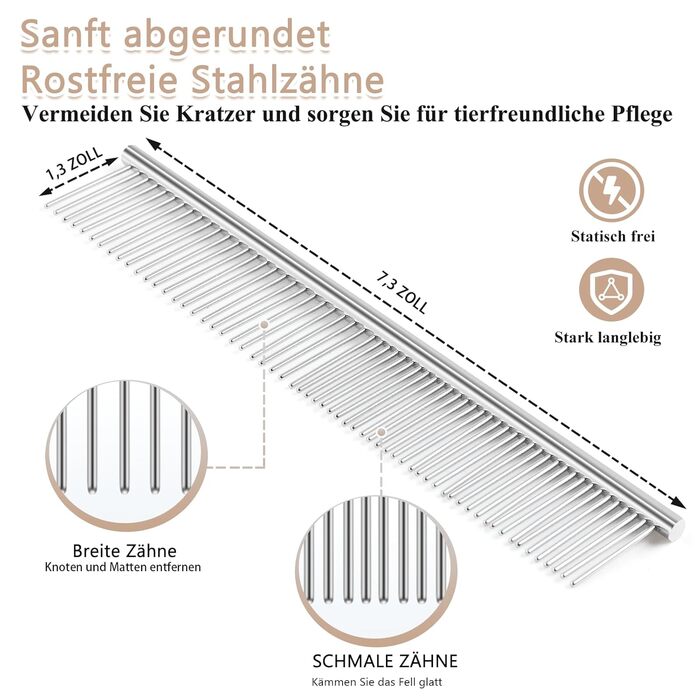 Sanft abgerundet
Rostfreie Stahlzähne

Vermeiden Sie Kratzer und sorgen Sie für tierfreundliche Pflege

1,3 ZOLL

7,3 ZOLL

Statisch frei

Stark langlebig

Breite Zähne
Knoten und Matten entfernen

SCHMALE ZÄHNE
Kämmen Sie das Fell glatt